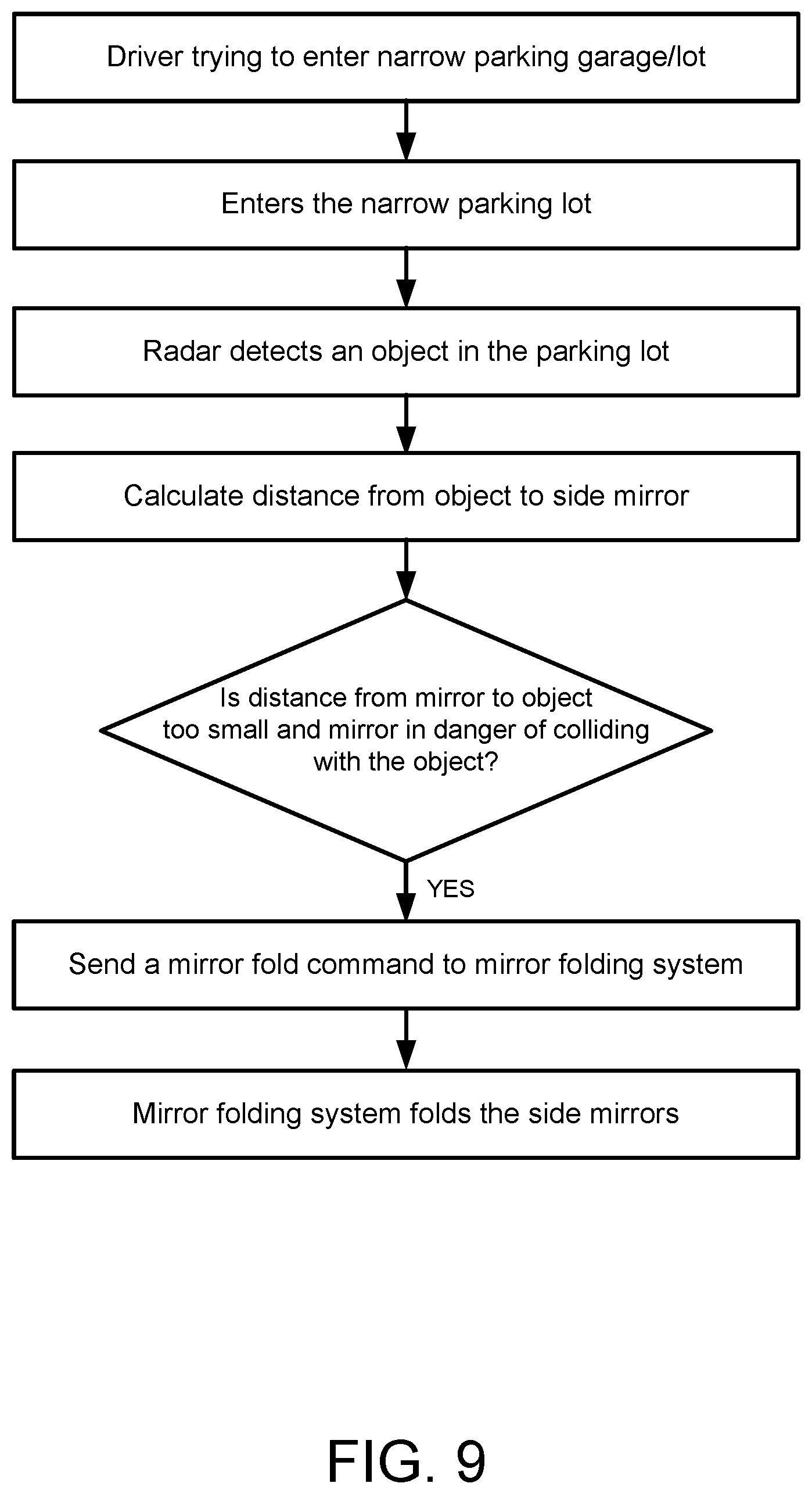 Driver trying to enter narrow parking garage/lot

Enters the narrow parking lot

Radar detects an object in the parking lot

Calculate distance from object to side mirror

Is distance from mirror to object too small and mirror in danger of colliding with the object?

YES

Send a mirror fold command to mirror folding system

Mirror folding system folds the side mirrors

FIG. 9